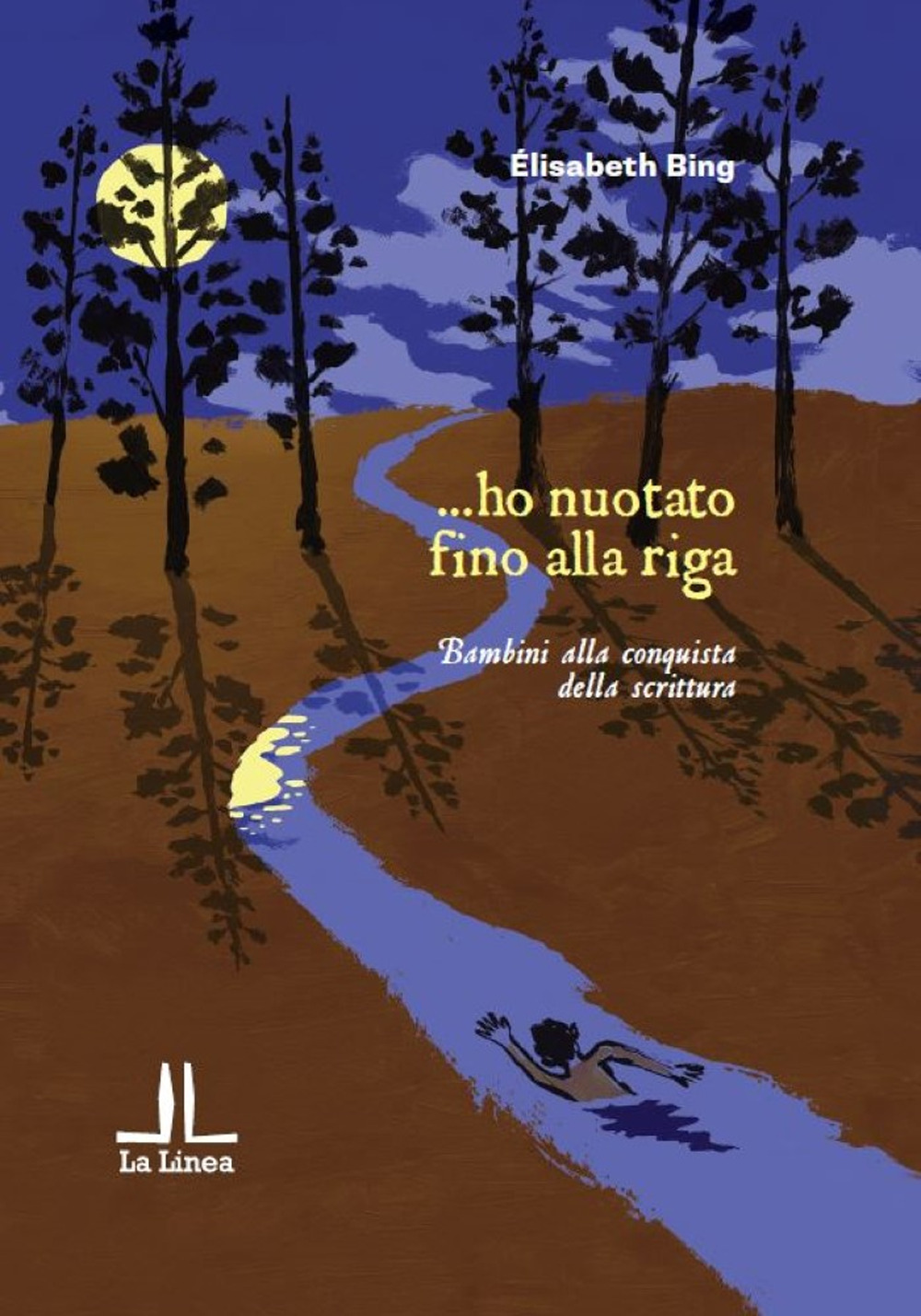 Élisabeth Bing

...ho nuotato fino alla riga

Bambini alla conquista della scrittura

La Linea